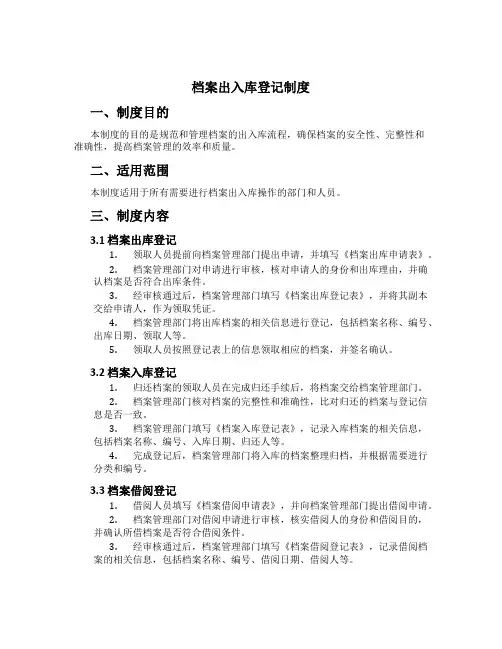 档案出入库登记制度

一、制度目的

本制度的目的是规范和管理档案的出入库流程，确保档案的安全性、完整性和准确性，提高档案管理的效率和质量。

二、适用范围

本制度适用于所有需要进行档案出入库操作的部门和人员。

三、制度内容

3.1 档案出库登记

1. 领取人员提前向档案管理部门提出申请，并填写《档案出库申请表》。

2. 档案管理部门对申请进行审核，核对申请人的身份和出库理由，并确认档案是否符合出库条件。

3. 经审核通过后，档案管理部门填写《档案出库登记表》，并将其副本交给申请人，作为领取凭证。

4. 档案管理部门将出库档案的相关信息进行登记，包括档案名称、编号、出库日期、领取人等。

5. 领取人员按照登记表上的信息领取相应的档案，并签名确认。

3.2 档案入库登记

1. 归还档案的领取人员在完成归还手续后，将档案交给档案管理部门。

2. 档案管理部门核对档案的完整性和准确性，比对归还的档案与登记信息是否一致。

3. 档案管理部门填写《档案入库登记表》，记录入库档案的相关信息，包括档案名称、编号、入库日期、归还人等。

4. 完成登记后，档案管理部门将入库的档案整理归档，并根据需要进行分类和编号。

3.3 档案借阅登记

1. 借阅人员填写《档案借阅申请表》，并向档案管理部门提出借阅申请。

2. 档案管理部门对借阅申请进行审核，核实借阅人的身份和借阅目的，并确认所借档案是否符合借阅条件。

3. 经审核通过后，档案管理部门填写《档案借阅登记表》，记录借阅档案的相关信息，包括档案名称、编号、借阅日期、借阅人等。